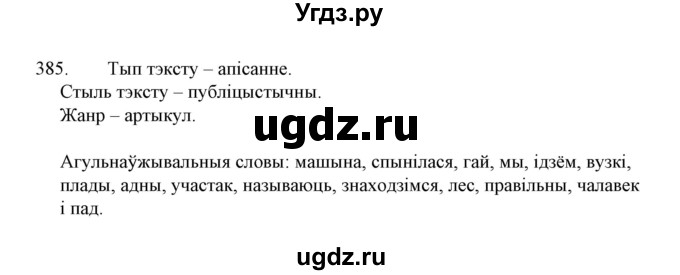 Угдз.ру

385. Тып тэксту – апісанне.
Стыль тэксту – публіцыстычны.
Жанр – артыкул.

ugdz.ru

Агульнаўжывальныя словы: машына, спынілася, гай, мы, ідзём, вузкі, плады, адны, участак, называюць, знаходзімся, лес, правільны, чалавек і пад.

ugdz.ru